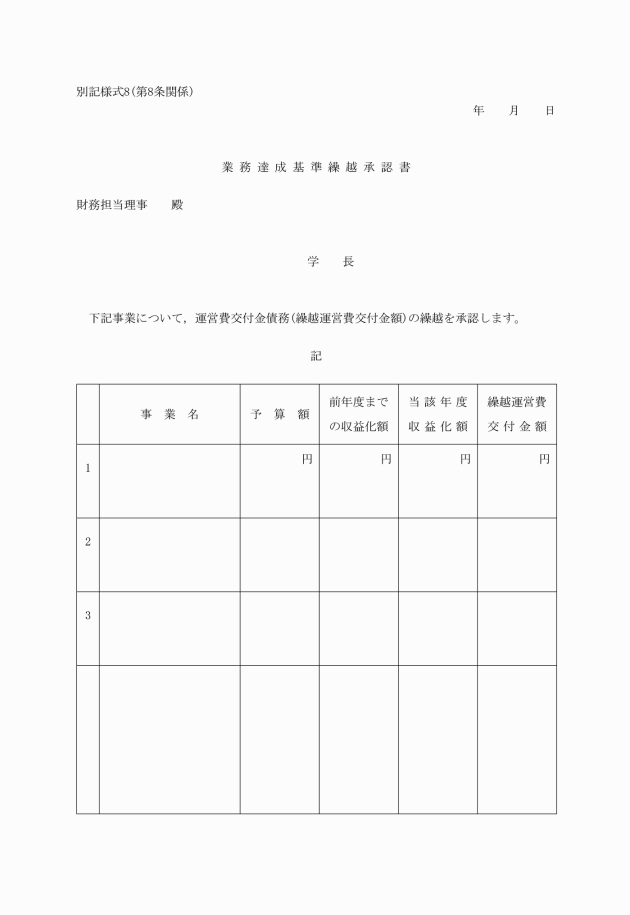 別記様式8（第8条関係）

年　月　日

業務達成基準繰越承認書

財務担当理事　殿

学　長

下記事業について，運営費交付金債務（繰越運営費交付金額）の繰越を承認します。

記

| | 事　業　名 | 予　算　額 | 前年度までの収益化額 | 当該年度収益化額 | 繰越運営費交付金額 |
|---|---|---|---|---|---|
| 1 | | 円 | 円 | 円 | 円 |
| 2 | | | | | |
| 3 | | | | | |
| | | | | | |